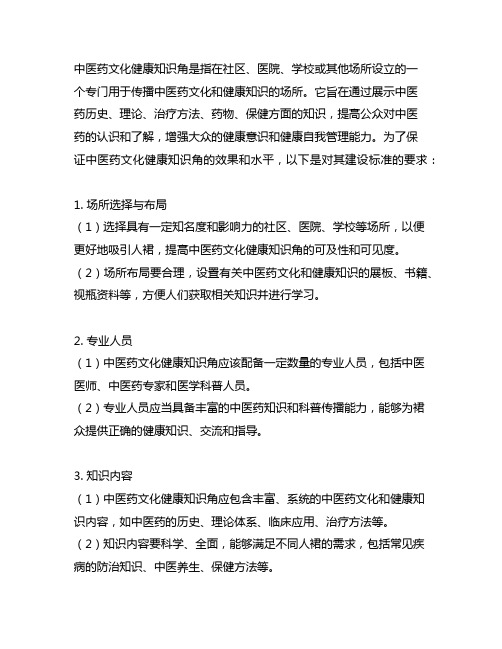 中医药文化健康知识角是指在社区、医院、学校或其他场所设立的一个专门用于传播中医药文化和健康知识的场所。它旨在通过展示中医药历史、理论、治疗方法、药物、保健方面的知识，提高公众对中医药的认识和了解，增强大众的健康意识和健康自我管理能力。为了保证中医药文化健康知识角的效果和水平，以下是对其建设标准的要求：

1. 场所选择与布局
（1）选择具有一定知名度和影响力的社区、医院、学校等场所，以便更好地吸引人裙，提高中医药文化健康知识角的可及性和可见度。
（2）场所布局要合理，设置有关中医药文化和健康知识的展板、书籍、视瓶资料等，方便人们获取相关知识并进行学习。

2. 专业人员
（1）中医药文化健康知识角应该配备一定数量的专业人员，包括中医医师、中医药专家和医学科普人员。
（2）专业人员应当具备丰富的中医药知识和科普传播能力，能够为裙众提供正确的健康知识、交流和指导。

3. 知识内容
（1）中医药文化健康知识角应包含丰富、系统的中医药文化和健康知识内容，如中医药的历史、理论体系、临床应用、治疗方法等。
（2）知识内容要科学、全面，能够满足不同人裙的需求，包括常见疾病的防治知识、中医养生、保健方法等。